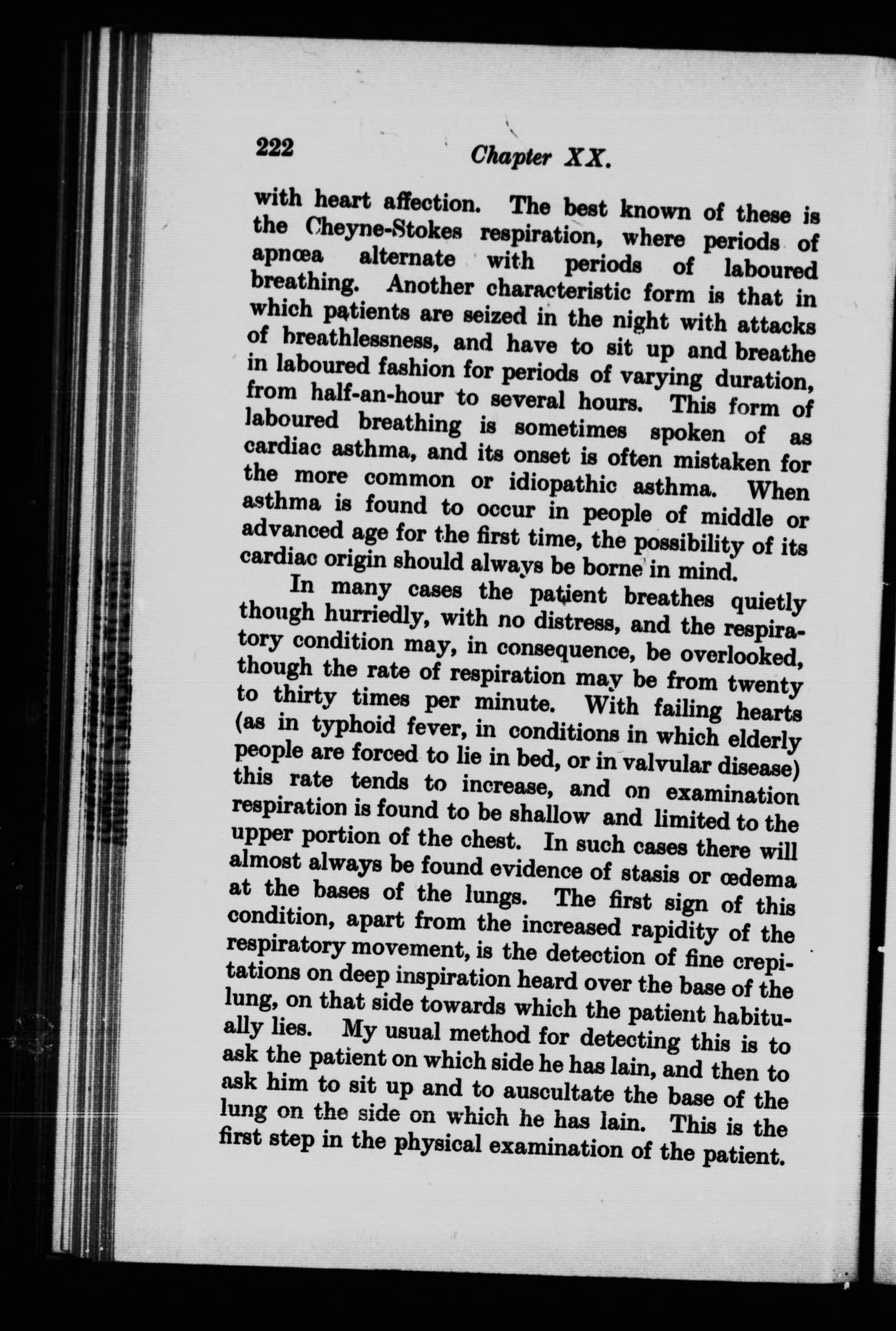 222 Chapter XX.

with heart affection. The best known of these is the Cheyne-Stokes respiration, where periods of apnœa alternate with periods of laboured breathing. Another characteristic form is that in which patients are seized in the night with attacks of breathlessness, and have to sit up and breathe in laboured fashion for periods of varying duration, from half-an-hour to several hours. This form of laboured breathing is sometimes spoken of as cardiac asthma, and its onset is often mistaken for the more common or idiopathic asthma. When asthma is found to occur in people of middle or advanced age for the first time, the possibility of its cardiac origin should always be borne in mind.

In many cases the patient breathes quietly though hurriedly, with no distress, and the respiratory condition may, in consequence, be overlooked, though the rate of respiration may be from twenty to thirty times per minute. With failing hearts (as in typhoid fever, in conditions in which elderly people are forced to lie in bed, or in valvular disease) this rate tends to increase, and on examination respiration is found to be shallow and limited to the upper portion of the chest. In such cases there will almost always be found evidence of stasis or œdema at the bases of the lungs. The first sign of this condition, apart from the increased rapidity of the respiratory movement, is the detection of fine crepitations on deep inspiration heard over the base of the lung, on that side towards which the patient habitually lies. My usual method for detecting this is to ask the patient on which side he has lain, and then to ask him to sit up and to auscultate the base of the lung on the side on which he has lain. This is the first step in the physical examination of the patient.